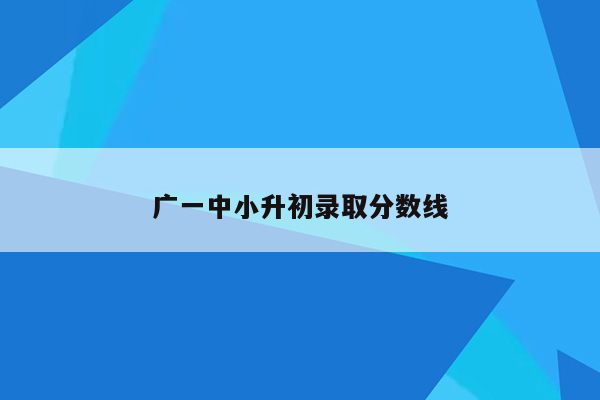 广一中小升初录取分数线